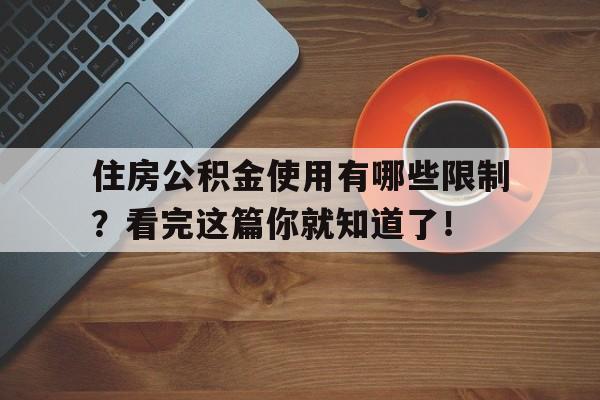 住房公积金使用有哪些限制？看完这篇你就知道了！